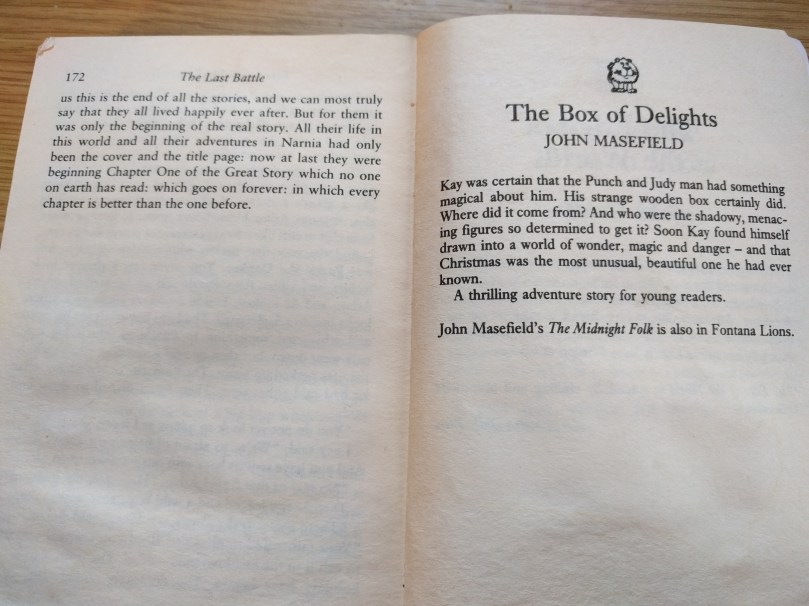 172 The Last Battle

us this is the end of all the stories, and we can most truly say that they all lived happily ever after. But for them it was only the beginning of the real story. All their life in this world and all their adventures in Narnia had only been the cover and the title page: now at last they were beginning Chapter One of the Great Story which no one on earth has read: which goes on forever: in which every chapter is better than the one before.

The Box of Delights
JOHN MASEFIELD

Kay was certain that the Punch and Judy man had something magical about him. His strange wooden box certainly did. Where did it come from? And who were the shadowy, menacing figures so determined to get it? Soon Kay found himself drawn into a world of wonder, magic and danger – and that Christmas was the most unusual, beautiful one he had ever known.

A thrilling adventure story for young readers.

John Masefield's The Midnight Folk is also in Fontana Lions.